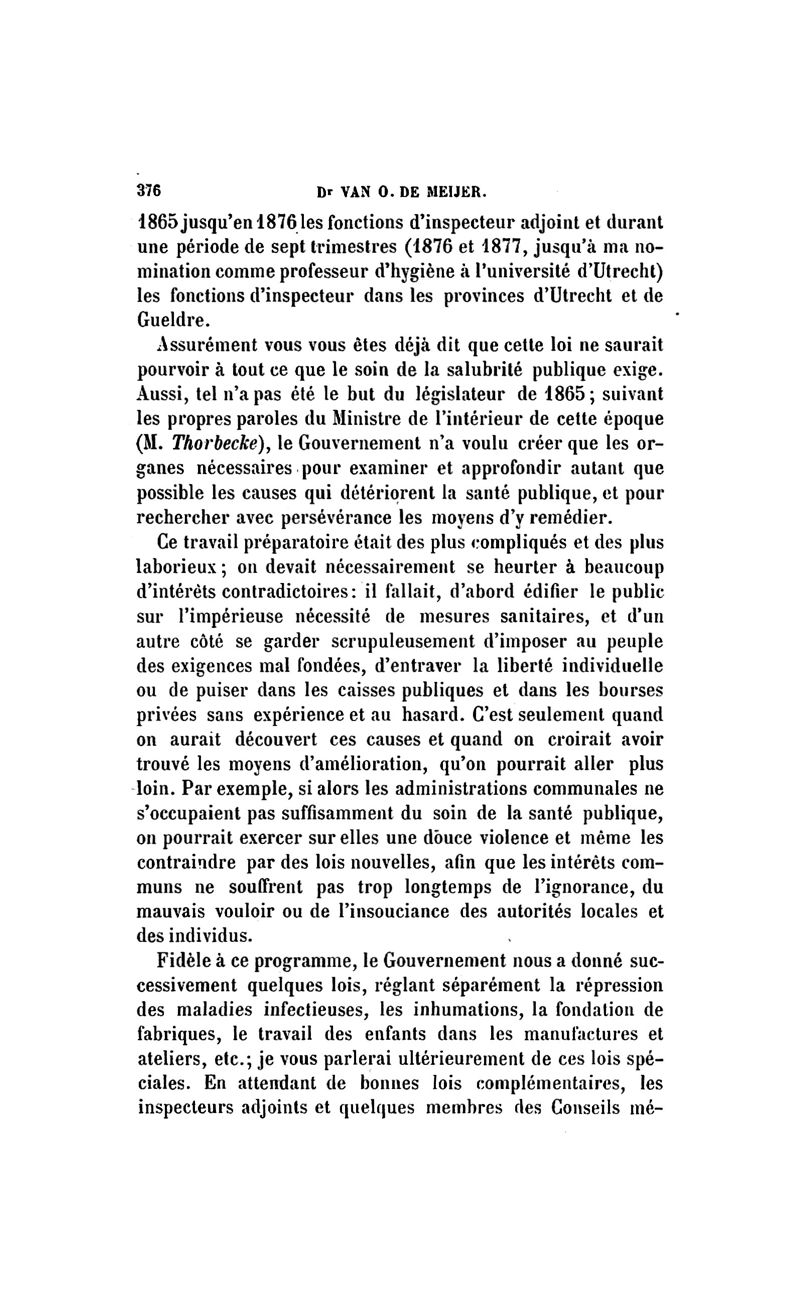 376 Dr VAN O. DE MEIJER.

1865 jusqu'en 1876 les fonctions d'inspecteur adjoint et durant une période de sept trimestres (1876 et 1877, jusqu'à ma nomination comme professeur d'hygiène à l'université d'Utrecht) les fonctions d'inspecteur dans les provinces d'Utrecht et de Gueldre.

Assurément vous vous êtes déjà dit que cette loi ne saurait pourvoir à tout ce que le soin de la salubrité publique exige. Aussi, tel n'a pas été le but du législateur de 1865; suivant les propres paroles du Ministre de l'intérieur de cette époque (M. Thorbecke), le Gouvernement n'a voulu créer que les organes nécessaires pour examiner et approfondir autant que possible les causes qui détériorent la santé publique, et pour rechercher avec persévérance les moyens d'y remédier.

Ce travail préparatoire était des plus compliqués et des plus laborieux; on devait nécessairement se heurter à beaucoup d'intérêts contradictoires: il fallait, d'abord édifier le public sur l'impérieuse nécessité de mesures sanitaires, et d'un autre côté se garder scrupuleusement d'imposer au peuple des exigences mal fondées, d'entraver la liberté individuelle ou de puiser dans les caisses publiques et dans les bourses privées sans expérience et au hasard. C'est seulement quand on aurait découvert ces causes et quand on croirait avoir trouvé les moyens d'amélioration, qu'on pourrait aller plus loin. Par exemple, si alors les administrations communales ne s'occupaient pas suffisamment du soin de la santé publique, on pourrait exercer sur elles une douce violence et même les contraindre par des lois nouvelles, afin que les intérêts communs ne souffrent pas trop longtemps de l'ignorance, du mauvais vouloir ou de l'insouciance des autorités locales et des individus.

Fidèle à ce programme, le Gouvernement nous a donné successivement quelques lois, réglant séparément la répression des maladies infectieuses, les inhumations, la fondation de fabriques, le travail des enfants dans les manufactures et ateliers, etc.; je vous parlerai ultérieurement de ces lois spéciales. En attendant de bonnes lois complémentaires, les inspecteurs adjoints et quelques membres des Conseils mé-